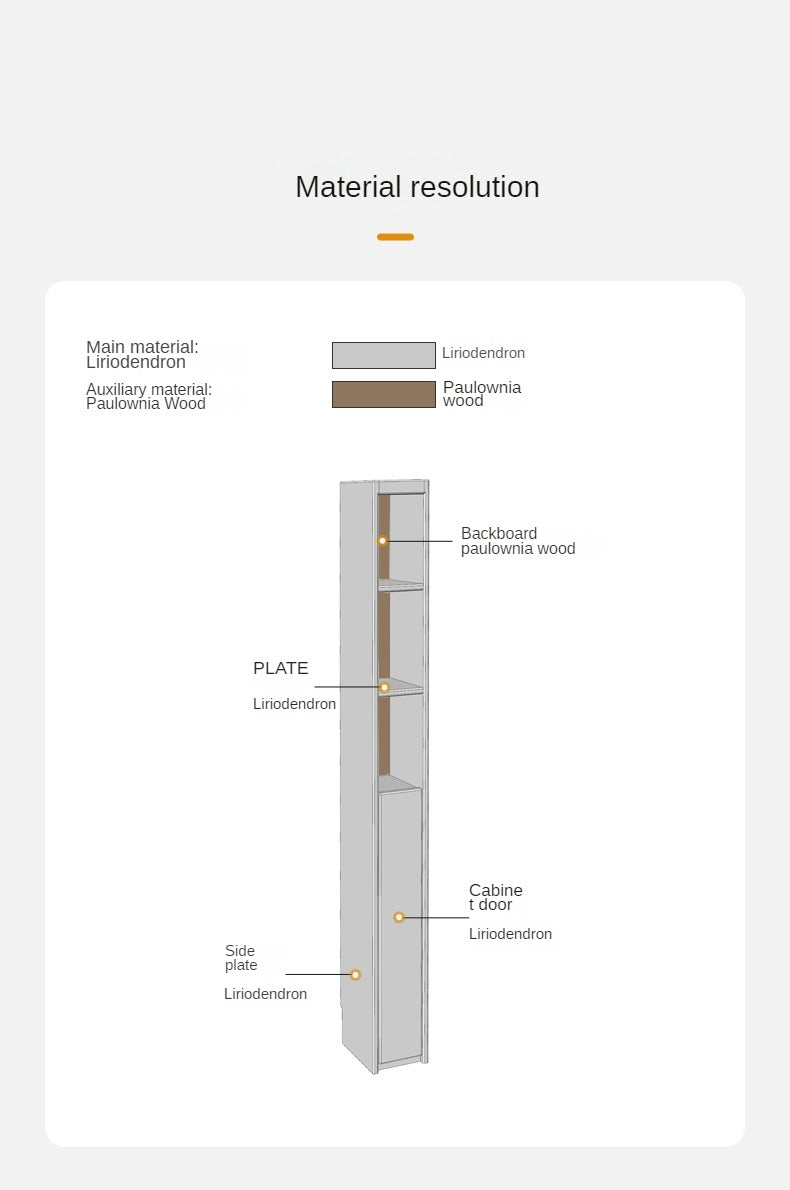 Material resolution

Main material: Liriodendron

Auxiliary material: Paulownia Wood

Liriodendron

Paulownia wood

Backboard paulownia wood

PLATE

Liriodendron

Cabine t door

Liriodendron

Side plate

Liriodendron